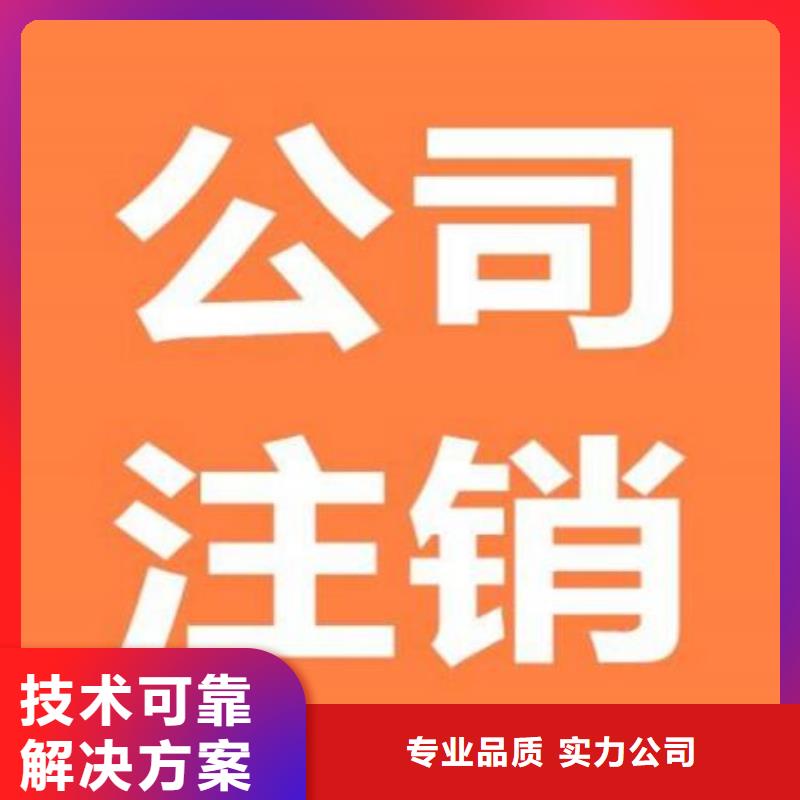 公司
注销

技术可靠
解决方案

专业品质 实力公司